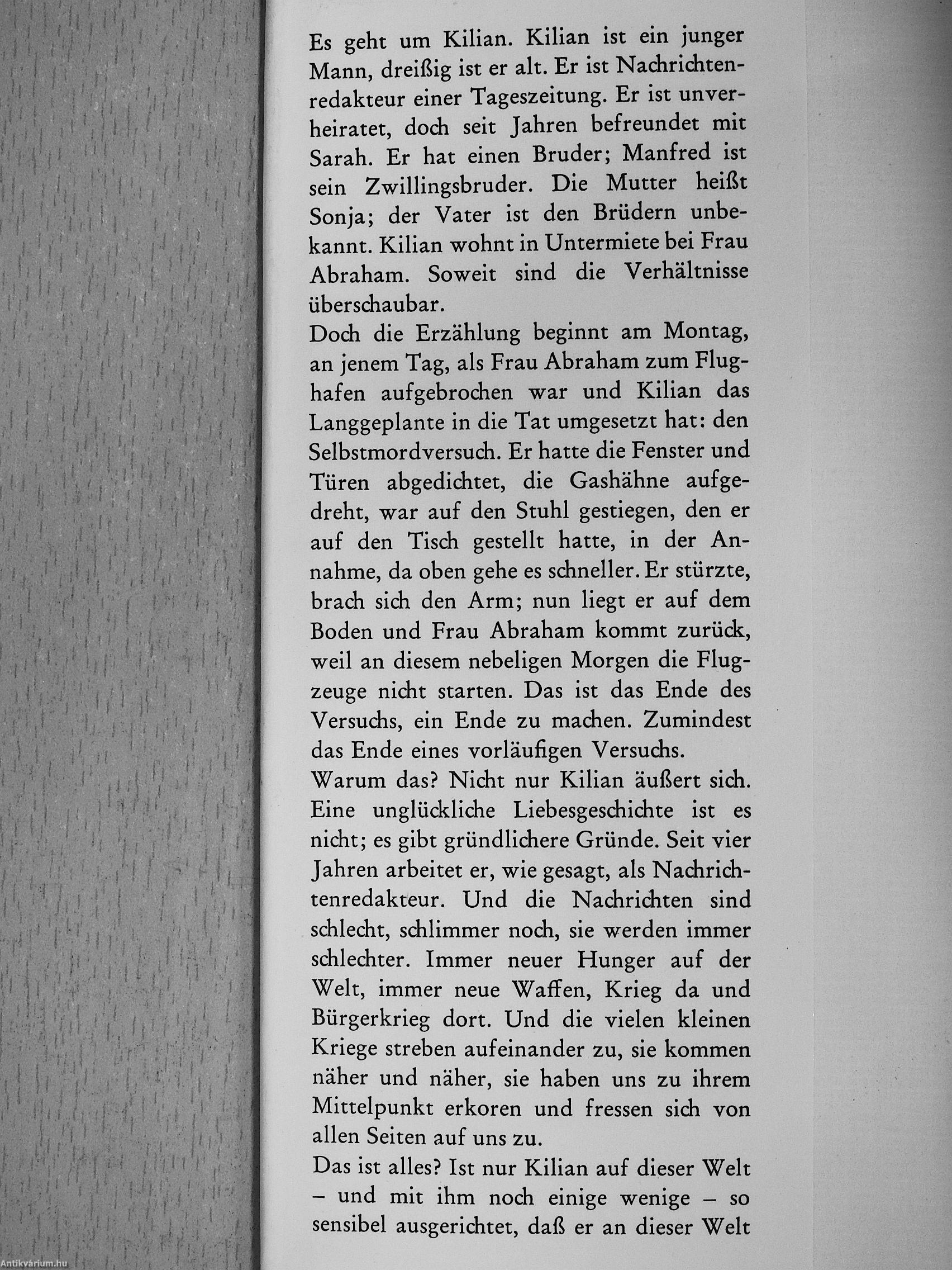 Es geht um Kilian. Kilian ist ein junger Mann, dreißig ist er alt. Er ist Nachrichtenredakteur einer Tageszeitung. Er ist unverheiratet, doch seit Jahren befreundet mit Sarah. Er hat einen Bruder; Manfred ist sein Zwillingsbruder. Die Mutter heißt Sonja; der Vater ist den Brüdern unbekannt. Kilian wohnt in Untermiete bei Frau Abraham. Soweit sind die Verhältnisse überschaubar.
Doch die Erzählung beginnt am Montag, an jenem Tag, als Frau Abraham zum Flughafen aufgebrochen war und Kilian das Langgeplante in die Tat umgesetzt hat: den Selbstmordversuch. Er hatte die Fenster und Türen abgedichtet, die Gashähne aufgedreht, war auf den Stuhl gestiegen, den er auf den Tisch gestellt hatte, in der Annahme, da oben gehe es schneller. Er stürzte, brach sich den Arm; nun liegt er auf dem Boden und Frau Abraham kommt zurück, weil an diesem nebeligen Morgen die Flugzeuge nicht starten. Das ist das Ende des Versuchs, ein Ende zu machen. Zumindest das Ende eines vorläufigen Versuchs.
Warum das? Nicht nur Kilian äußert sich. Eine unglückliche Liebesgeschichte ist es nicht; es gibt gründlichere Gründe. Seit vier Jahren arbeitet er, wie gesagt, als Nachrichtenredakteur. Und die Nachrichten sind schlecht, schlimmer noch, sie werden immer schlechter. Immer neuer Hunger auf der Welt, immer neue Waffen, Krieg da und Bürgerkrieg dort. Und die vielen kleinen Kriege streben aufeinander zu, sie kommen näher und näher, sie haben uns zu ihrem Mittelpunkt erkoren und fressen sich von allen Seiten auf uns zu.
Das ist alles? Ist nur Kilian auf dieser Welt – und mit ihm noch einige wenige – so sensibel ausgerichtet, daß er an dieser Welt

Antikvárium.hu